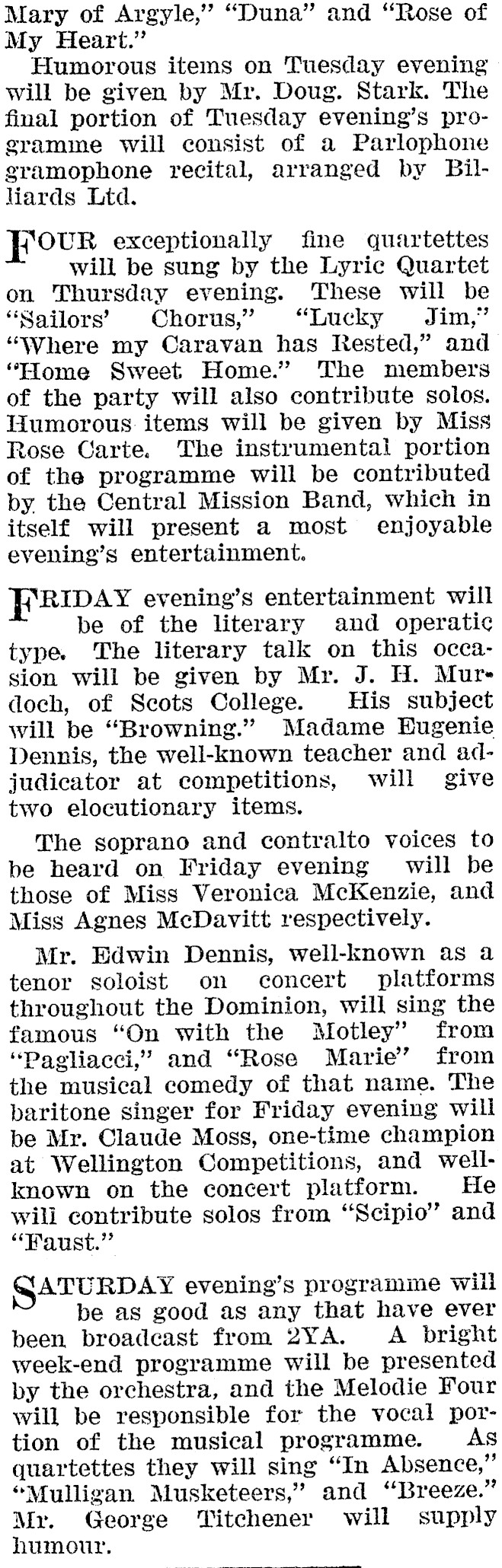 Mary of Argyle," "Duna" and "Rose of My Heart."

Humorous items on Tuesday evening will be given by Mr. Doug. Stark. The final portion of Tuesday evening's programme will consist of a Parlophone gramophone recital, arranged by Billiards Ltd.

FOUR exceptionally fine quartettes will be sung by the Lyric Quartet on Thursday evening. These will be "Sailors' Chorus," "Lucky Jim," "Where my Caravan has Rested," and "Home Sweet Home." The members of the party will also contribute solos. Humorous items will be given by Miss Rose Carte. The instrumental portion of the programme will be contributed by the Central Mission Band, which in itself will present a most enjoyable evening's entertainment.

FRIDAY evening's entertainment will be of the literary and operatic type. The literary talk on this occasion will be given by Mr. J. H. Murdoch, of Scots College. His subject will be "Browning." Madame Eugenie Dennis, the well-known teacher and adjudicator at competitions, will give two elocutionary items.

The soprano and contralto voices to be heard on Friday evening will be those of Miss Veronica McKenzie, and Miss Agnes McDavitt respectively.

Mr. Edwin Dennis, well-known as a tenor soloist on concert platforms throughout the Dominion, will sing the famous "On with the Motley" from "Pagliacci," and "Rose Marie" from the musical comedy of that name. The baritone singer for Friday evening will be Mr. Claude Moss, one-time champion at Wellington Competitions, and well-known on the concert platform. He will contribute solos from "Scipio" and "Faust."

SATURDAY evening's programme will be as good as any that have ever been broadcast from 2YA. A bright week-end programme will be presented by the orchestra, and the Melodie Four will be responsible for the vocal portion of the musical programme. As quartettes they will sing "In Absence," "Mulligan Musketeers," and "Breeze." Mr. George Titchener will supply humour.